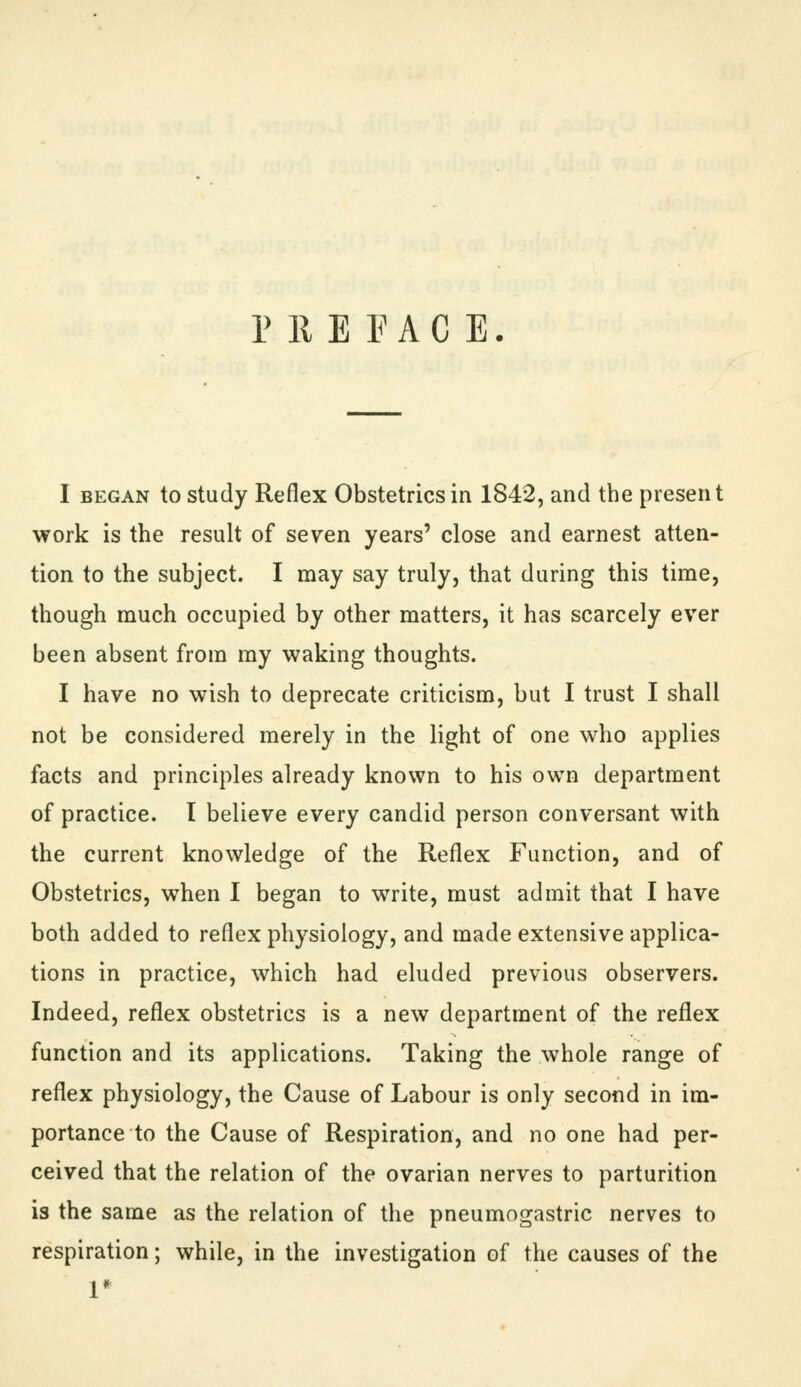 PREFACE.

I BEGAN to study Reflex Obstetrics in 1842, and the present work is the result of seven years' close and earnest attention to the subject. I may say truly, that during this time, though much occupied by other matters, it has scarcely ever been absent from my waking thoughts.

I have no wish to deprecate criticism, but I trust I shall not be considered merely in the light of one who applies facts and principles already known to his own department of practice. I believe every candid person conversant with the current knowledge of the Reflex Function, and of Obstetrics, when I began to write, must admit that I have both added to reflex physiology, and made extensive applications in practice, which had eluded previous observers. Indeed, reflex obstetrics is a new department of the reflex function and its applications. Taking the whole range of reflex physiology, the Cause of Labour is only second in importance to the Cause of Respiration, and no one had perceived that the relation of the ovarian nerves to parturition is the same as the relation of the pneumogastric nerves to respiration; while, in the investigation of the causes of the

1*